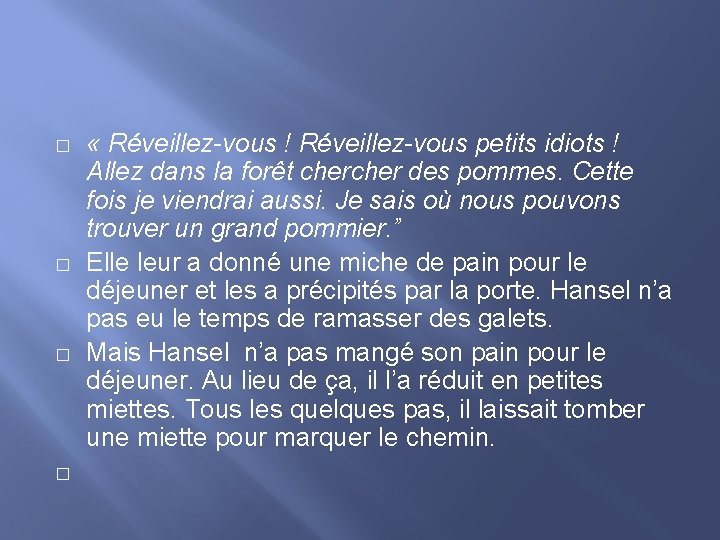 « Réveillez-vous ! Réveillez-vous petits idiots ! Allez dans la forêt chercher des pommes. Cette fois je viendrai aussi. Je sais où nous pouvons trouver un grand pommier.”

Elle leur a donné une miche de pain pour le déjeuner et les a précipités par la porte. Hansel n’a pas eu le temps de ramasser des galets.

Mais Hansel  n’a pas mangé son pain pour le déjeuner. Au lieu de ça, il l’a réduit en petites miettes. Tous les quelques pas, il laissait tomber une miette pour marquer le chemin.